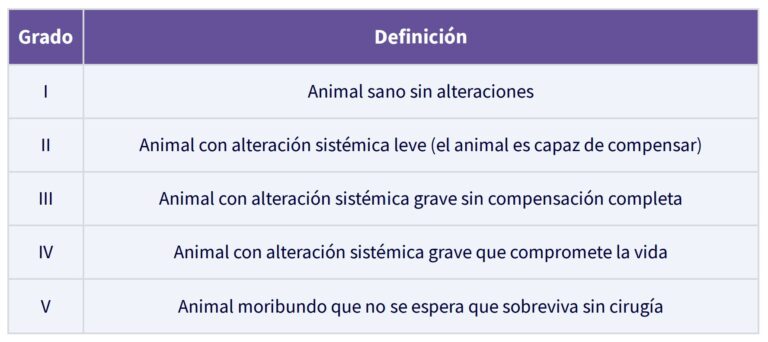 | Grado | Definición |
|---|---|
| I | Animal sano sin alteraciones |
| II | Animal con alteración sistémica leve (el animal es capaz de compensar) |
| III | Animal con alteración sistémica grave sin compensación completa |
| IV | Animal con alteración sistémica grave que compromete la vida |
| V | Animal moribundo que no se espera que sobreviva sin cirugía |